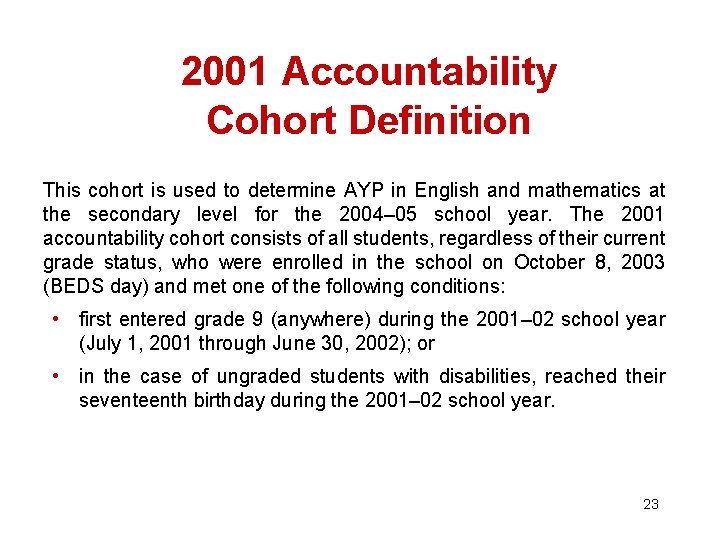 2001 Accountability
Cohort Definition

This cohort is used to determine AYP in English and mathematics at the secondary level for the 2004–05 school year. The 2001 accountability cohort consists of all students, regardless of their current grade status, who were enrolled in the school on October 8, 2003 (BEDS day) and met one of the following conditions:

• first entered grade 9 (anywhere) during the 2001–02 school year (July 1, 2001 through June 30, 2002); or

• in the case of ungraded students with disabilities, reached their seventeenth birthday during the 2001–02 school year.

23